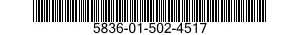 5836-01-502-4517